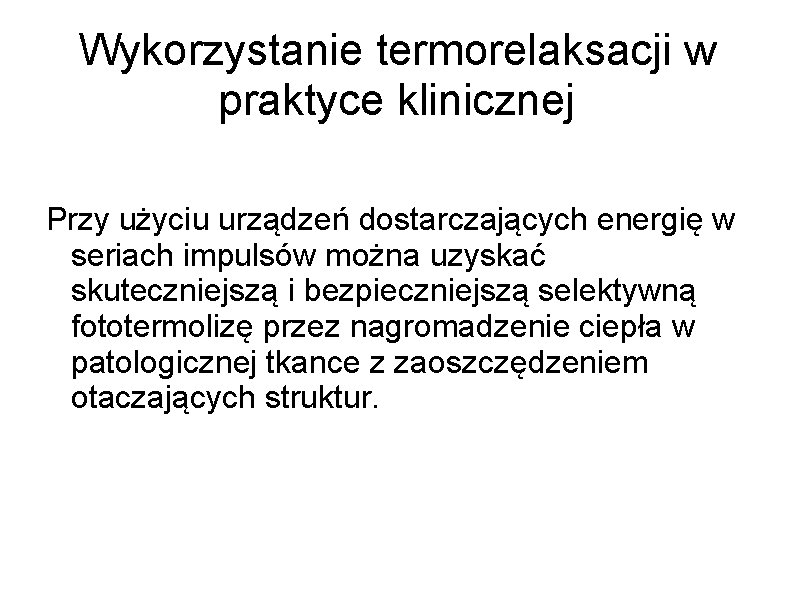 Wykorzystanie termorelaksacji w praktyce klinicznej

Przy użyciu urządzeń dostarczających energię w seriach impulsów można uzyskać skuteczniejszą i bezpieczniejszą selektywną fototermolizę przez nagromadzenie ciepła w patologicznej tkance z zaoszczędzeniem otaczających struktur.